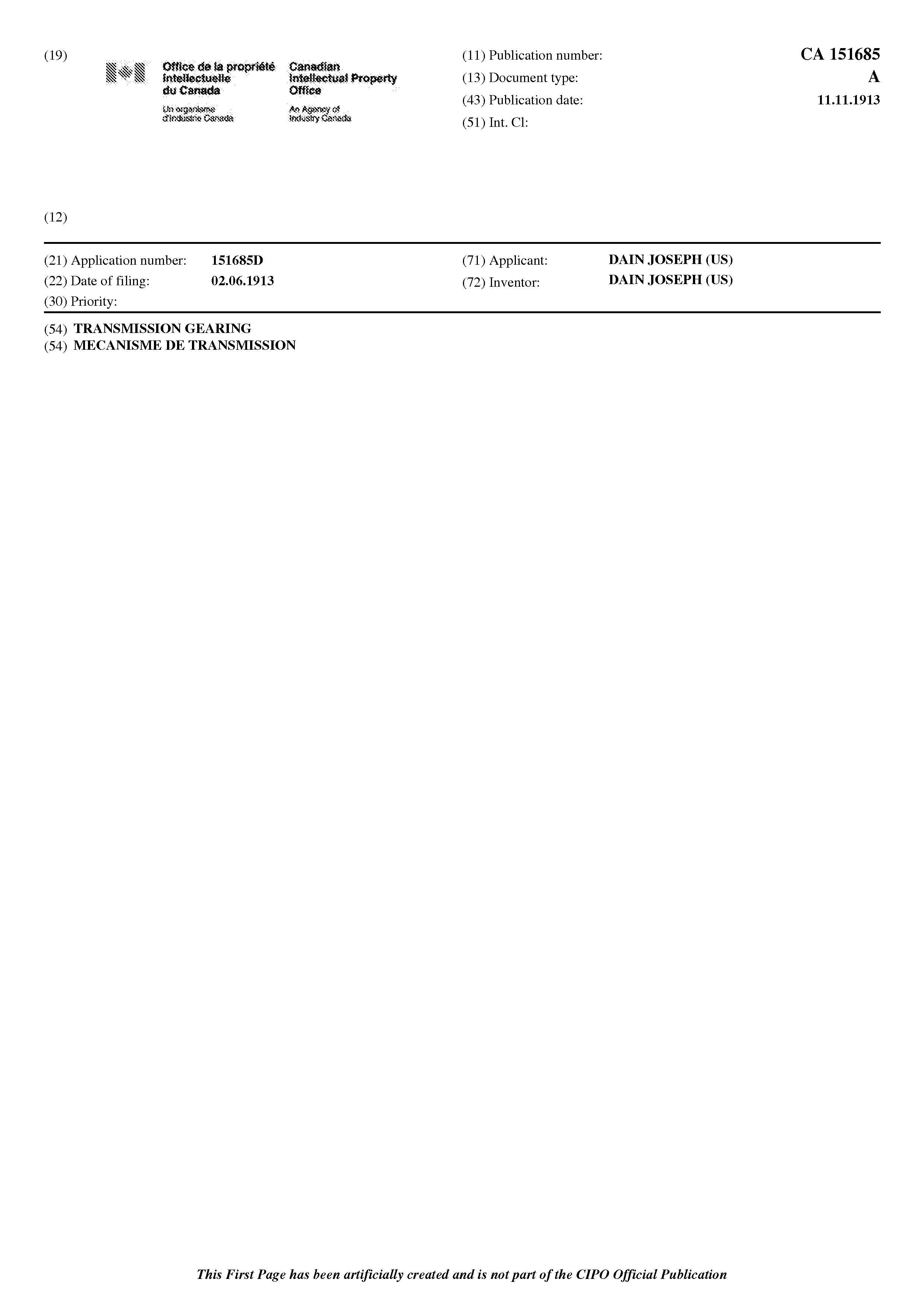 (19)

Office de la propriété intellectuelle du Canada

Un organisme d'Industrie Canada

Canadian Intellectual Property Office

An Agency of Industry Canada

(11) Publication number: CA 151685
(13) Document type: A
(43) Publication date: 11.11.1913
(51) Int. Cl:

(12)

(21) Application number: 151685D
(22) Date of filing: 02.06.1913
(30) Priority:

(71) Applicant: DAIN JOSEPH (US)
(72) Inventor: DAIN JOSEPH (US)

(54) TRANSMISSION GEARING
(54) MECANISME DE TRANSMISSION

This First Page has been artificially created and is not part of the CIPO Official Publication